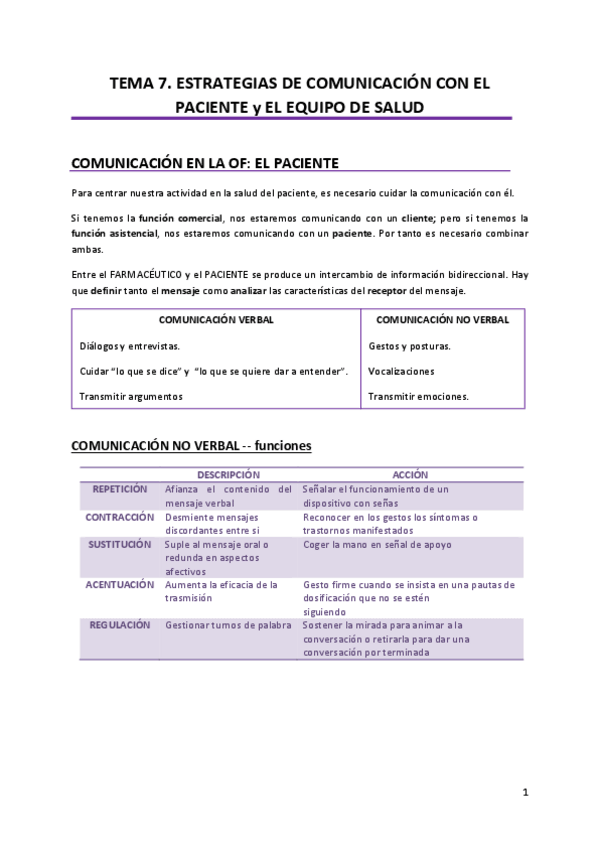 TEMA 7. ESTRATEGIAS DE COMUNICACIÓN CON EL PACIENTE y EL EQUIPO DE SALUD

COMUNICACIÓN EN LA OF: EL PACIENTE

Para centrar nuestra actividad en la salud del paciente, es necesario cuidar la comunicación con él.

Si tenemos la función comercial, nos estaremos comunicando con un cliente; pero si tenemos la función asistencial, nos estaremos comunicando con un paciente. Por tanto es necesario combinar ambas.

Entre el FARMACÉUTICO y el PACIENTE se produce un intercambio de información bidireccional. Hay que definir tanto el mensaje como analizar las características del receptor del mensaje.

| COMUNICACIÓN VERBAL | COMUNICACIÓN NO VERBAL |
|---|---|
| Diálogos y entrevistas. | Gestos y posturas. |
| Cuidar "lo que se dice" y "lo que se quiere dar a entender". | Vocalizaciones |
| Transmitir argumentos | Transmitir emociones. |

COMUNICACIÓN NO VERBAL -- funciones

| | DESCRIPCIÓN | ACCIÓN |
|---|---|---|
| REPETICIÓN | Afianza el contenido del mensaje verbal | Señalar el funcionamiento de un dispositivo con señas |
| CONTRACCIÓN | Desmiente mensajes discordantes entre si | Reconocer en los gestos los síntomas o trastornos manifestados |
| SUSTITUCIÓN | Suple al mensaje oral o redunda en aspectos afectivos | Coger la mano en señal de apoyo |
| ACENTUACIÓN | Aumenta la eficacia de la trasmisión | Gesto firme cuando se insista en una pautas de dosificación que no se estén siguiendo |
| REGULACIÓN | Gestionar turnos de palabra | Sostener la mirada para animar a la conversación o retirarla para dar una conversación por terminada |

1